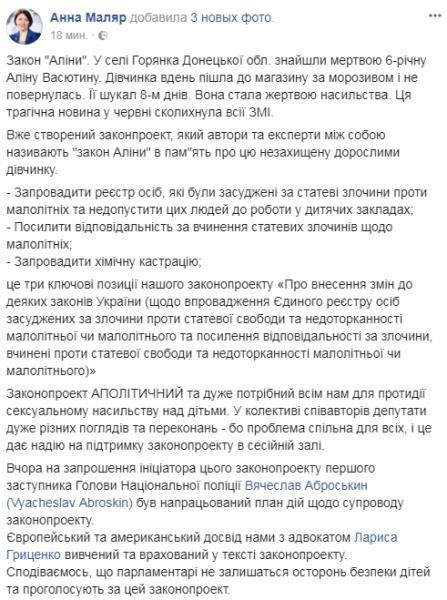 Анна Маляр добавила 3 новых фото.
18 мин. ·

Закон "Аліни". У селі Горянка Донецької обл. знайшли мертвою 6-річну Аліну Васютину. Дівчинка вдень пішла до магазину за морозивом і не повернулась. Її шукал 8-м днів. Вона стала жертвою насильства. Ця трагічна новина у червні сколихнула всії ЗМІ.

Вже створений законпроект, який автори та експерти між собою називають "закон Аліни" в пам"ять про цю незахищену дорослими дівчинку.

- Запровадити реєстр осіб, які були засуджені за статеві злочини проти малолітніх та недопустити цих людей до роботи у дитячих закладах;
- Посилити відповідальність за вчинення статевих злочинів щодо малолітніх;
- Запровадити хімічну кастрацію;

це три ключові позиції нашого законопроекту «Про внесення змін до деяких законів України (щодо впровадження Єдиного реєстру осіб засуджених за злочини проти статевої свободи та недоторканності малолітньої чи малолітнього та посилення відповідальності за злочини, вчинені проти статевої свободи та недоторканності малолітньої чи малолітнього)»

Законопроект АПОЛІТИЧНИЙ та дуже потрібний всім нам для протидії сексуальному насильству над дітьми. У колективі співавторів депутати дуже різних поглядів та переконань - бо проблема спільна для всіх, і це дає надію на підтримку законопроекту в сесійній залі.

Вчора на запрошення ініціатора цього законопроекту першого заступника Голови Національної поліції Вячеслав Аброськин (Vyacheslav Abroskin) був напрацьований план дій щодо супроводу законопроекту.
Європейський та американський досвід нами з адвокатом Лариса Гриценко вивчений та врахований у тексті законопроекту.
Сподіваємось, що парламентарі не залишаться осторонь безпеки дітей та проголосують за цей законопроект.